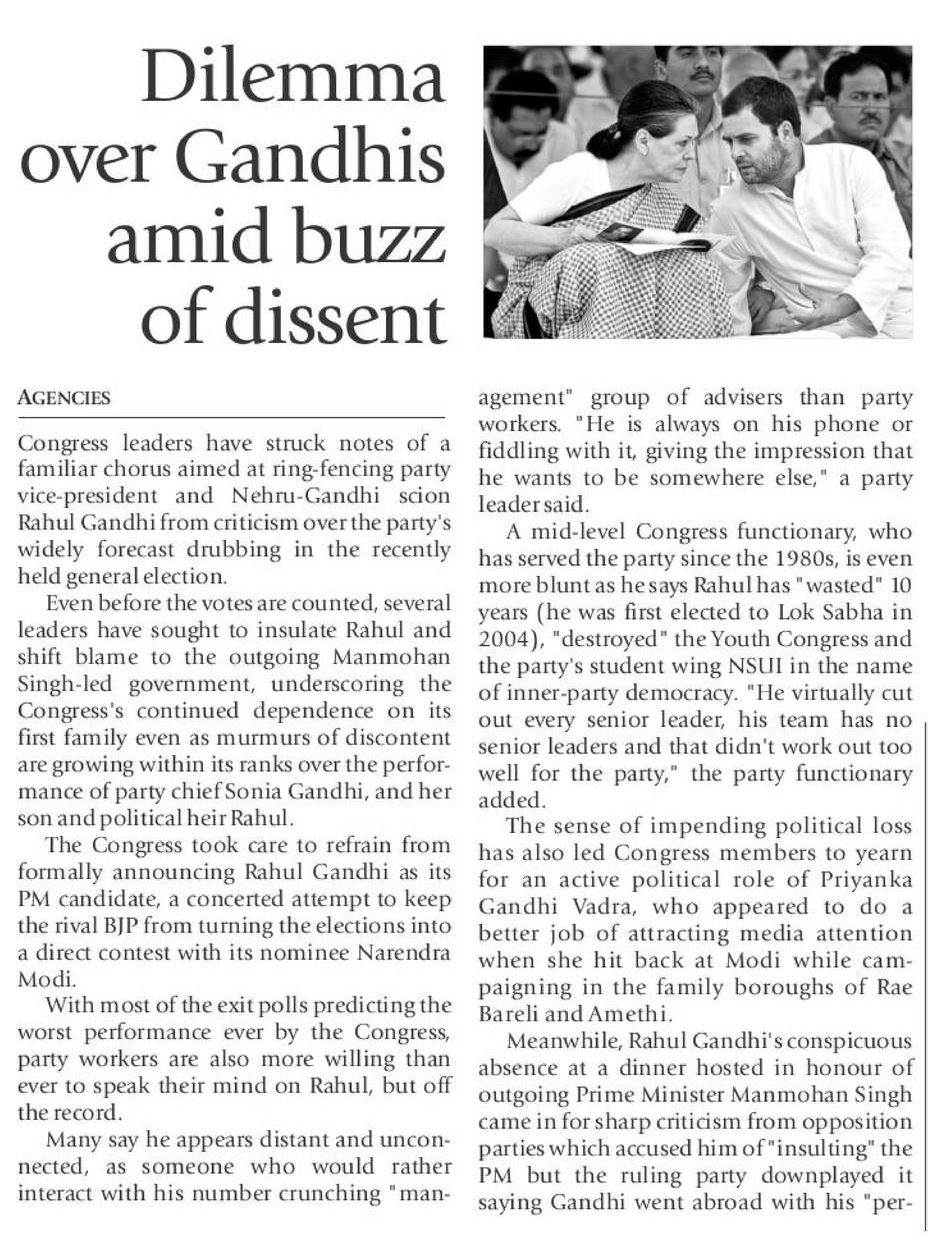 Dilemma over Gandhis amid buzz of dissent

AGENCIES

Congress leaders have struck notes of a familiar chorus aimed at ring-fencing party vice-president and Nehru-Gandhi scion Rahul Gandhi from criticism over the party's widely forecast drubbing in the recently held general election.

Even before the votes are counted, several leaders have sought to insulate Rahul and shift blame to the outgoing Manmohan Singh-led government, underscoring the Congress's continued dependence on its first family even as murmurs of discontent are growing within its ranks over the performance of party chief Sonia Gandhi, and her son and political heir Rahul.

The Congress took care to refrain from formally announcing Rahul Gandhi as its PM candidate, a concerted attempt to keep the rival BJP from turning the elections into a direct contest with its nominee Narendra Modi.

With most of the exit polls predicting the worst performance ever by the Congress, party workers are also more willing than ever to speak their mind on Rahul, but off the record.

Many say he appears distant and unconnected, as someone who would rather interact with his number crunching "management" group of advisers than party workers. "He is always on his phone or fiddling with it, giving the impression that he wants to be somewhere else," a party leader said.

A mid-level Congress functionary, who has served the party since the 1980s, is even more blunt as he says Rahul has "wasted" 10 years (he was first elected to Lok Sabha in 2004), "destroyed" the Youth Congress and the party's student wing NSUI in the name of inner-party democracy. "He virtually cut out every senior leader, his team has no senior leaders and that didn't work out too well for the party," the party functionary added.

The sense of impending political loss has also led Congress members to yearn for an active political role of Priyanka Gandhi Vadra, who appeared to do a better job of attracting media attention when she hit back at Modi while campaigning in the family boroughs of Rae Bareli and Amethi.

Meanwhile, Rahul Gandhi's conspicuous absence at a dinner hosted in honour of outgoing Prime Minister Manmohan Singh came in for sharp criticism from opposition parties which accused him of "insulting" the PM but the ruling party downplayed it saying Gandhi went abroad with his "per-